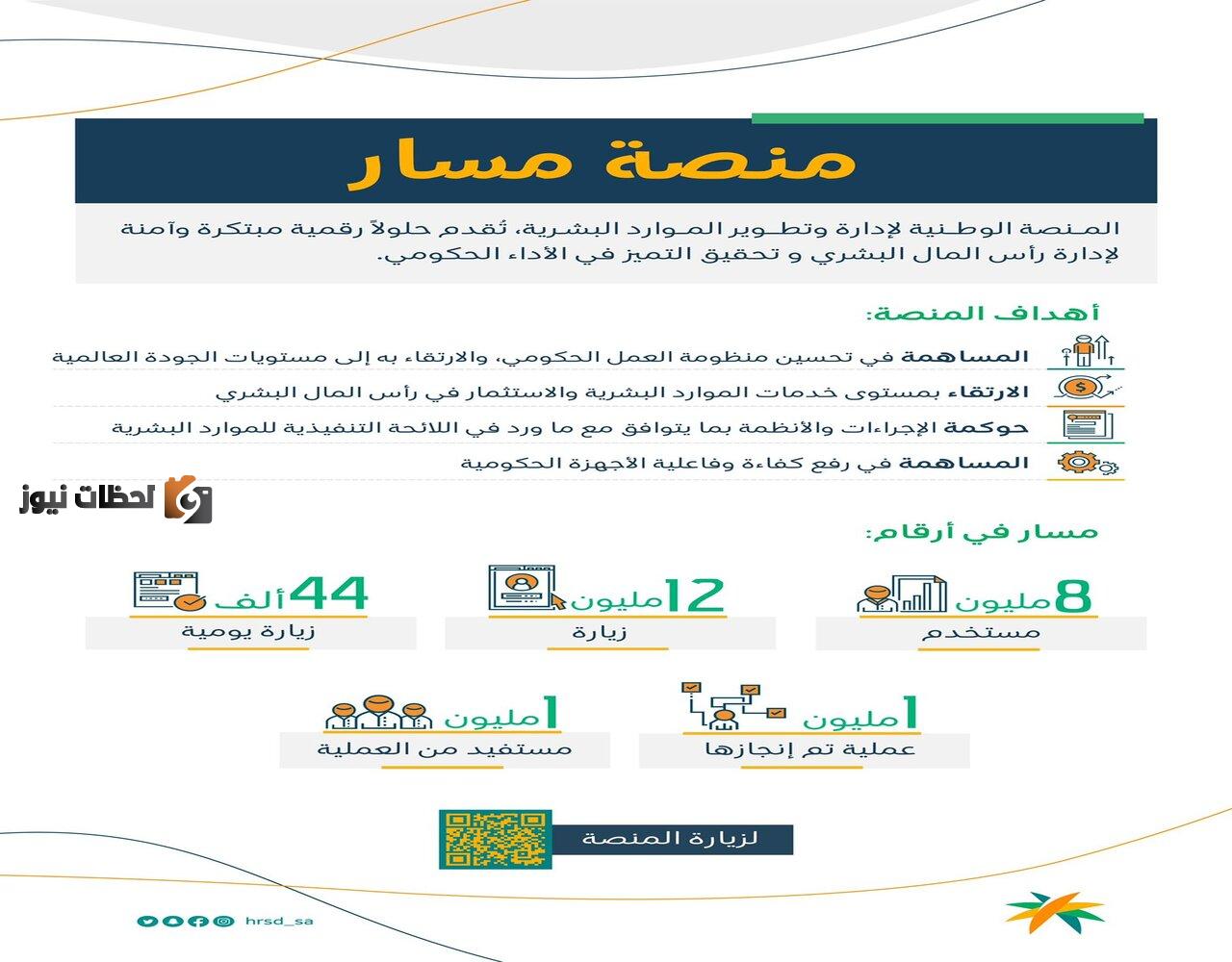 منصة مسار

المنصة الوطنية لإدارة وتطوير الموارد البشرية، تُقدم حلولاً رقمية مبتكرة وآمنة لإدارة رأس المال البشري و تحقيق التميز في الأداء الحكومي.

أهداف المنصة:

المساهمة في تحسين منظومة العمل الحكومي، والارتقاء به إلى مستويات الجودة العالمية

الارتقاء بمستوى خدمات الموارد البشرية والاستثمار في رأس المال البشري

حوكمة الإجراءات والأنظمة بما يتوافق مع ما ورد في اللائحة التنفيذية للموارد البشرية

المساهمة في رفع كفاءة وفاعلية الأجهزة الحكومية

لحظات نيوز

مسار في أرقام:

8 مليون
مستخدم

12 مليون
زيارة

44 ألف
زيارة يومية

1 مليون
عملية تم إنجازها

1 مليون
مستفيد من العملية

لزيارة المنصة

hrsd_sa